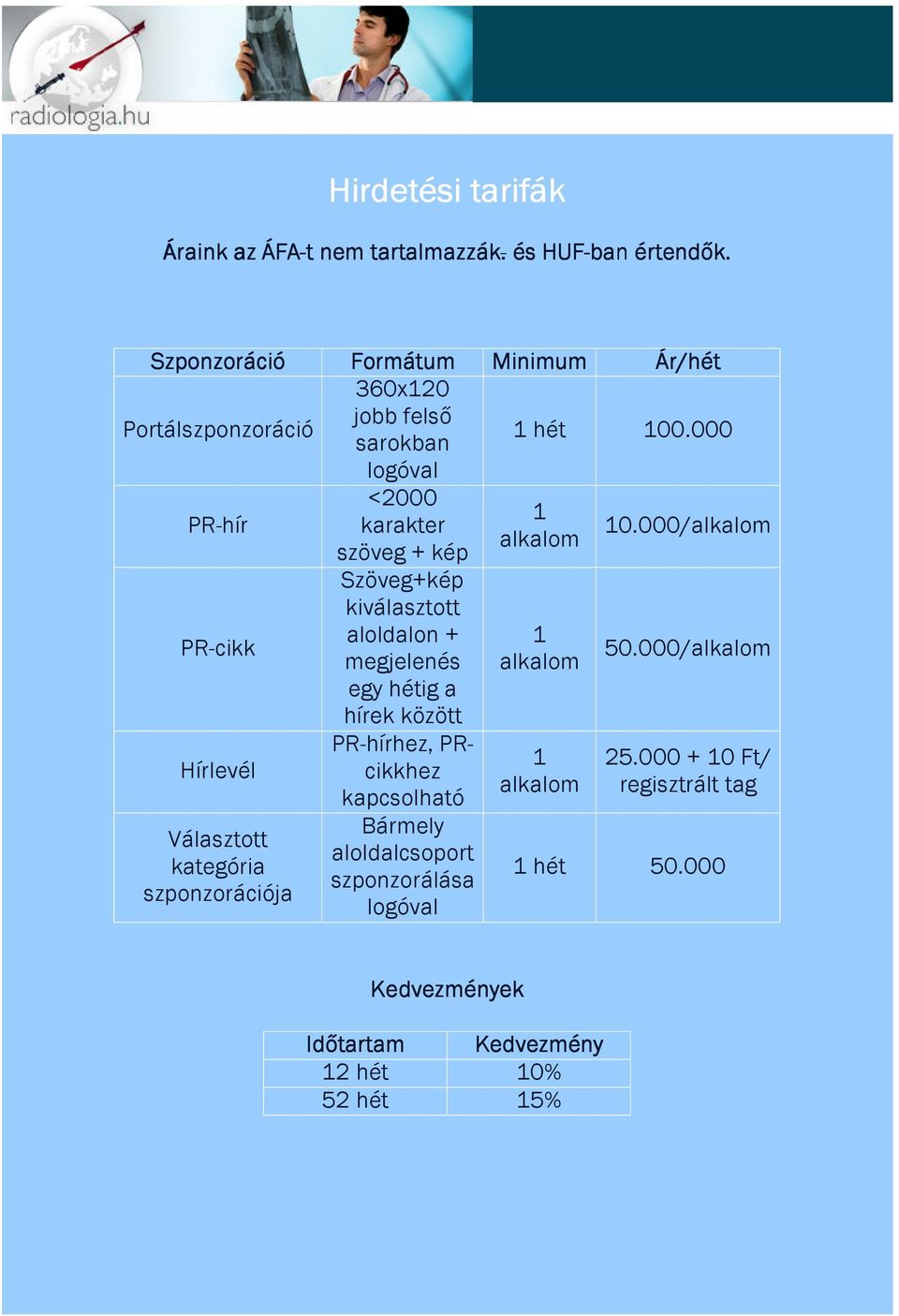 radiologia.hu

Hirdetési tarifák

Áraink az ÁFA-t nem tartalmazzák. és HUF-ban értendők.

| Szponzoráció | Formátum | Minimum | Ár/hét |
|---|---|---|---|
| Portálszponzoráció | 360x120 jobb felső sarokban logóval | 1 hét | 100.000 |
| PR-hír | <2000 karakter szöveg + kép | 1 alkalom | 10.000/alkalom |
| PR-cikk | Szöveg+kép kiválasztott aloldalon + megjelenés egy hétig a hírek között | 1 alkalom | 50.000/alkalom |
| Hírlevél | PR-hírhez, PR-cikkhez kapcsolható | 1 alkalom | 25.000 + 10 Ft/ regisztrált tag |
| Választott kategória szponzorációja | Bármely aloldalcsoport szponzorálása logóval | 1 hét | 50.000 |

Kedvezmények

| Időtartam | Kedvezmény |
|---|---|
| 12 hét | 10% |
| 52 hét | 15% |